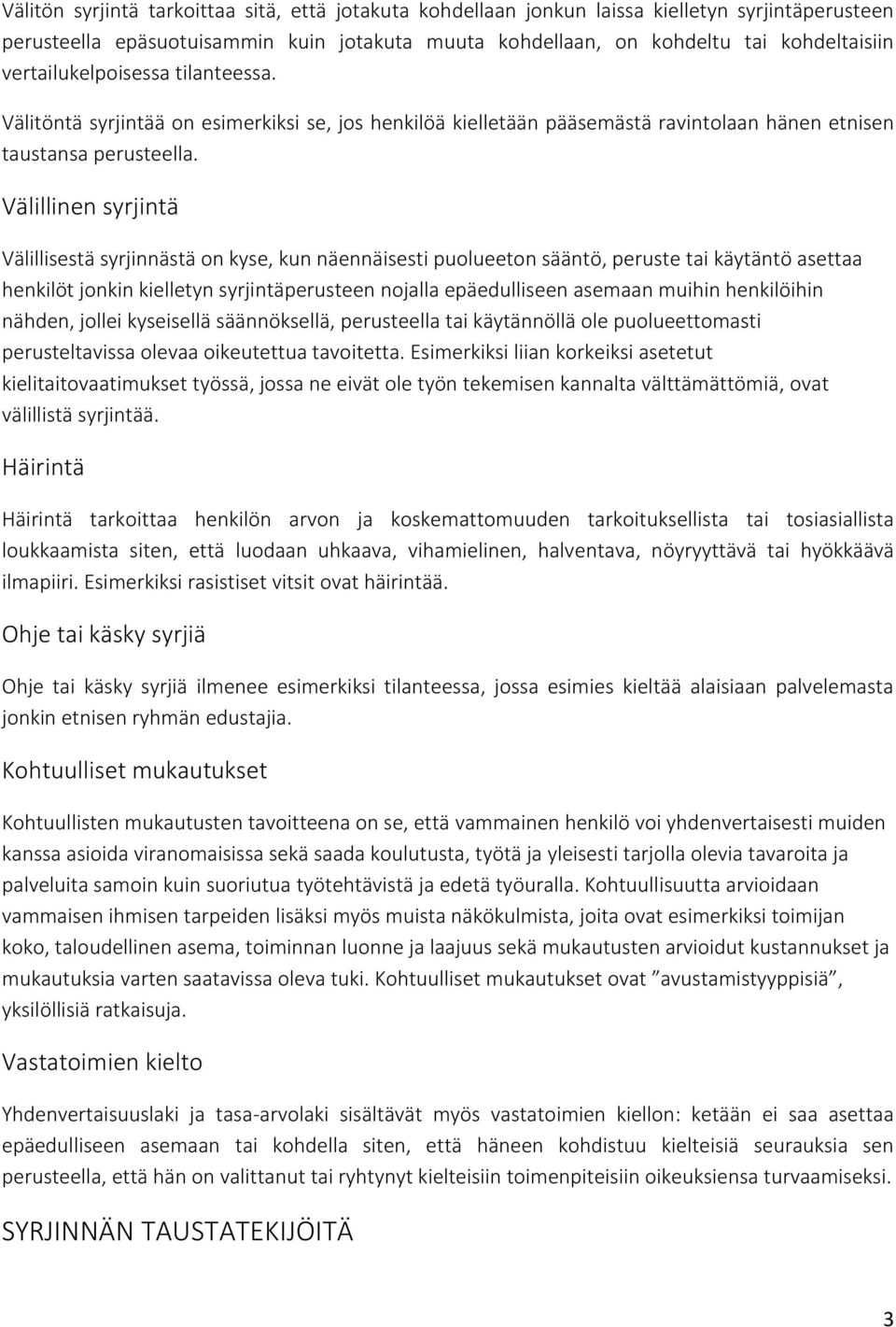 Välitön syrjintä tarkoittaa sitä, että jotakuta kohdellaan jonkun laissa kielletyn syrjintäperusteen perusteella epäsuotuisammin kuin jotakuta muuta kohdellaan, on kohdeltu tai kohdeltaisiin vertailukelpoisessa tilanteessa.

Välitöntä syrjintää on esimerkiksi se, jos henkilöä kielletään pääsemästä ravintolaan hänen etnisen taustansa perusteella.

Välillinen syrjintä

Välillisestä syrjinnästä on kyse, kun näennäisesti puolueeton sääntö, peruste tai käytäntö asettaa henkilöt jonkin kielletyn syrjintäperusteen nojalla epäedulliseen asemaan muihin henkilöihin nähden, jollei kyseisellä säännöksellä, perusteella tai käytännöllä ole puolueettomasti perusteltavissa olevaa oikeutettua tavoitetta. Esimerkiksi liian korkeiksi asetetut kielitaitovaatimukset työssä, jossa ne eivät ole työn tekemisen kannalta välttämättömiä, ovat välillistä syrjintää.

Häirintä

Häirintä tarkoittaa henkilön arvon ja koskemattomuuden tarkoituksellista tai tosiasiallista loukkaamista siten, että luodaan uhkaava, vihamielinen, halventava, nöyryyttävä tai hyökkäävä ilmapiiri. Esimerkiksi rasistiset vitsit ovat häirintää.

Ohje tai käsky syrjiä

Ohje tai käsky syrjiä ilmenee esimerkiksi tilanteessa, jossa esimies kieltää alaisiaan palvelemasta jonkin etnisen ryhmän edustajia.

Kohtuulliset mukautukset

Kohtuullisten mukautusten tavoitteena on se, että vammainen henkilö voi yhdenvertaisesti muiden kanssa asioida viranomaisissa sekä saada koulutusta, työtä ja yleisesti tarjolla olevia tavaroita ja palveluita samoin kuin suoriutua työtehtävistä ja edetä työuralla. Kohtuullisuutta arvioidaan vammaisen ihmisen tarpeiden lisäksi myös muista näkökulmista, joita ovat esimerkiksi toimijan koko, taloudellinen asema, toiminnan luonne ja laajuus sekä mukautusten arvioidut kustannukset ja mukautuksia varten saatavissa oleva tuki. Kohtuulliset mukautukset ovat ”avustamistyyppisiä”, yksilöllisiä ratkaisuja.

Vastatoimien kielto

Yhdenvertaisuuslaki ja tasa-arvolaki sisältävät myös vastatoimien kiellon: ketään ei saa asettaa epäedulliseen asemaan tai kohdella siten, että häneen kohdistuu kielteisiä seurauksia sen perusteella, että hän on valittanut tai ryhtynyt kielteisiin toimenpiteisiin oikeuksiensa turvaamiseksi.

SYRJINNÄN TAUSTATEKIJÖITÄ

3